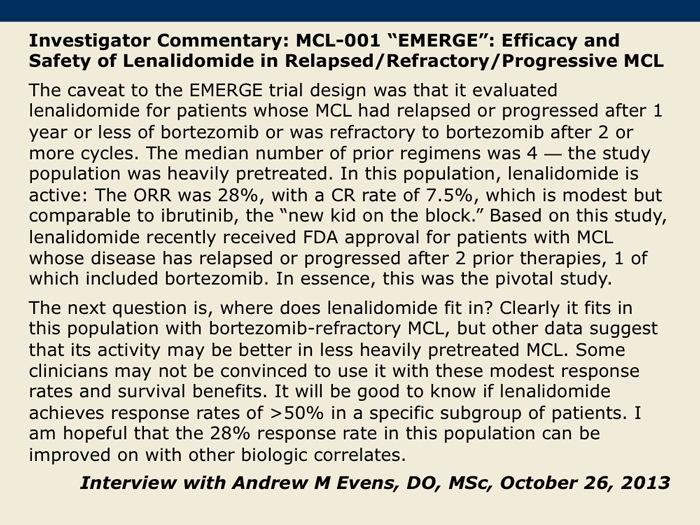 Investigator Commentary: MCL-001 “EMERGE”: Efficacy and Safety of Lenalidomide in Relapsed/Refractory/Progressive MCL

The caveat to the EMERGE trial design was that it evaluated lenalidomide for patients whose MCL had relapsed or progressed after 1 year or less of bortezomib or was refractory to bortezomib after 2 or more cycles. The median number of prior regimens was 4 — the study population was heavily pretreated. In this population, lenalidomide is active: The ORR was 28%, with a CR rate of 7.5%, which is modest but comparable to ibrutinib, the “new kid on the block.” Based on this study, lenalidomide recently received FDA approval for patients with MCL whose disease has relapsed or progressed after 2 prior therapies, 1 of which included bortezomib. In essence, this was the pivotal study.

The next question is, where does lenalidomide fit in? Clearly it fits in this population with bortezomib-refractory MCL, but other data suggest that its activity may be better in less heavily pretreated MCL. Some clinicians may not be convinced to use it with these modest response rates and survival benefits. It will be good to know if lenalidomide achieves response rates of >50% in a specific subgroup of patients. I am hopeful that the 28% response rate in this population can be improved on with other biologic correlates.

Interview with Andrew M Evens, DO, MSc, October 26, 2013